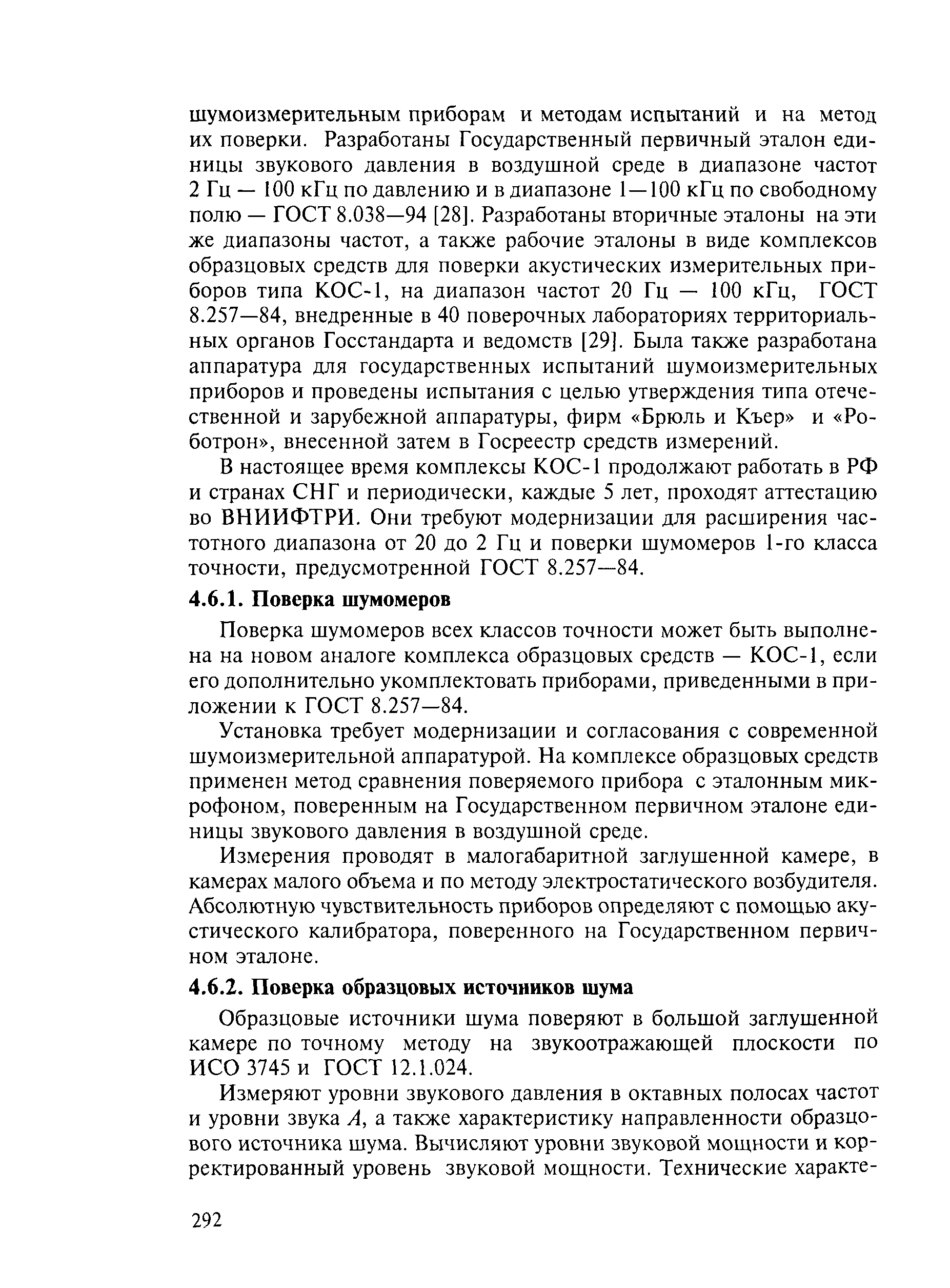 шумоизмерительным приборам и методам испытаний и на метод их поверки. Разработаны Государственный первичный эталон единицы звукового давления в воздушной среде в диапазоне частот 2 Гц — 100 кГц по давлению и в диапазоне 1—100 кГц по свободному полю — ГОСТ 8.038—94 [28]. Разработаны вторичные эталоны на эти же диапазоны частот, а также рабочие эталоны в виде комплексов образцовых средств для поверки акустических измерительных приборов типа КОС-1, на диапазон частот 20 Гц — 100 кГц, ГОСТ 8.257—84, внедренные в 40 поверочных лабораториях территориальных органов Госстандарта и ведомств [29]. Была также разработана аппаратура для государственных испытаний шумоизмерительных приборов и проведены испытания с целью утверждения типа отечественной и зарубежной аппаратуры, фирм «Брюль и Къер» и «Роботрон», внесенной затем в Госреестр средств измерений.

В настоящее время комплексы КОС-1 продолжают работать в РФ и странах СНГ и периодически, каждые 5 лет, проходят аттестацию во ВНИИФТРИ. Они требуют модернизации для расширения частотного диапазона от 20 до 2 Гц и поверки шумомеров 1-го класса точности, предусмотренной ГОСТ 8.257—84.

4.6.1. Поверка шумомеров

Поверка шумомеров всех классов точности может быть выполнена на новом аналоге комплекса образцовых средств — КОС-1, если его дополнительно укомплектовать приборами, приведенными в приложении к ГОСТ 8.257—84.

Установка требует модернизации и согласования с современной шумоизмерительной аппаратурой. На комплексе образцовых средств применен метод сравнения поверяемого прибора с эталонным микрофоном, поверенным на Государственном первичном эталоне единицы звукового давления в воздушной среде.

Измерения проводят в малогабаритной заглушенной камере, в камерах малого объема и по методу электростатического возбудителя. Абсолютную чувствительность приборов определяют с помощью акустического калибратора, поверенного на Государственном первичном эталоне.

4.6.2. Поверка образцовых источников шума

Образцовые источники шума поверяют в большой заглушенной камере по точному методу на звукоотражающей плоскости по ИСО 3745 и ГОСТ 12.1.024.

Измеряют уровни звукового давления в октавных полосах частот и уровни звука $A$, а также характеристику направленности образцового источника шума. Вычисляют уровни звуковой мощности и корректированный уровень звуковой мощности. Технические характе-

292